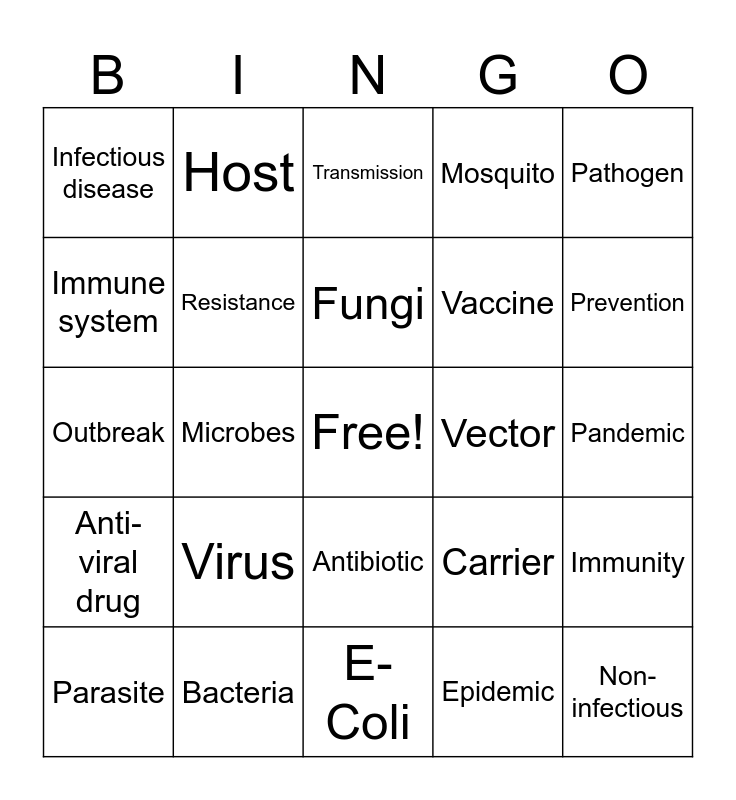 | B | I | N | G | O |
|---|---|---|---|---|
| Infectious disease | Host | Transmission | Mosquito | Pathogen |
| Immune system | Resistance | Fungi | Vaccine | Prevention |
| Outbreak | Microbes | Free! | Vector | Pandemic |
| Anti-viral drug | Virus | Antibiotic | Carrier | Immunity |
| Parasite | Bacteria | E-Coli | Epidemic | Non-infectious |